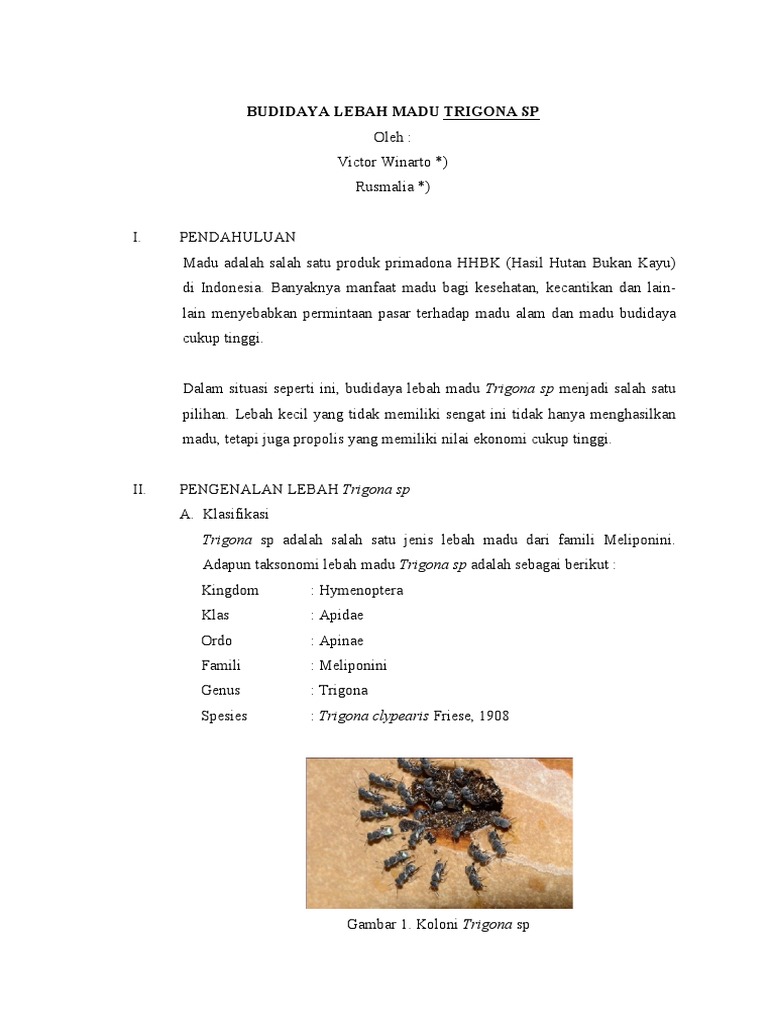 BUDIDAYA LEBAH MADU TRIGONA SP
Oleh :
Victor Winarto *)
Rusmalia *)

I. PENDAHULUAN

Madu adalah salah satu produk primadona HHBK (Hasil Hutan Bukan Kayu) di Indonesia. Banyaknya manfaat madu bagi kesehatan, kecantikan dan lain-lain menyebabkan permintaan pasar terhadap madu alam dan madu budidaya cukup tinggi.

Dalam situasi seperti ini, budidaya lebah madu Trigona sp menjadi salah satu pilihan. Lebah kecil yang tidak memiliki sengat ini tidak hanya menghasilkan madu, tetapi juga propolis yang memiliki nilai ekonomi cukup tinggi.

II. PENGENALAN LEBAH Trigona sp

A. Klasifikasi

Trigona sp adalah salah satu jenis lebah madu dari famili Meliponini. Adapun taksonomi lebah madu Trigona sp adalah sebagai berikut :

Kingdom : Hymenoptera
Klas : Apidae
Ordo : Apinae
Famili : Meliponini
Genus : Trigona
Spesies : Trigona clypearis Friese, 1908

Gambar 1. Koloni Trigona sp